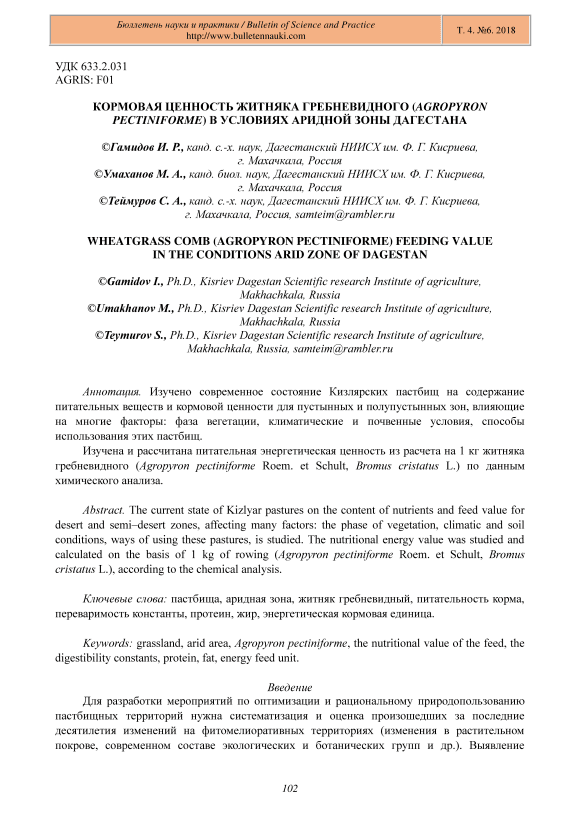 Бюллетень науки и практики / Bulletin of Science and Practice
http://www.bulletennauki.com

Т. 4. №6. 2018

УДК 633.2.031
AGRIS: F01

КОРМОВАЯ ЦЕННОСТЬ ЖИТНЯКА ГРЕБНЕВИДНОГО (AGROPYRON PECTINIFORME) В УСЛОВИЯХ АРИДНОЙ ЗОНЫ ДАГЕСТАНА

©Гамидов И. Р., канд. с.-х. наук, Дагестанский НИИСХ им. Ф. Г. Кисриева, г. Махачкала, Россия
©Умаханов М. А., канд. биол. наук, Дагестанский НИИСХ им. Ф. Г. Кисриева, г. Махачкала, Россия
©Теймуров С. А., канд. с.-х. наук, Дагестанский НИИСХ им. Ф. Г. Кисриева, г. Махачкала, Россия, samteim@rambler.ru

WHEATGRASS COMB (AGROPYRON PECTINIFORME) FEEDING VALUE IN THE CONDITIONS ARID ZONE OF DAGESTAN

©Gamidov I., Ph.D., Kisriev Dagestan Scientific research Institute of agriculture, Makhachkala, Russia
©Umakhanov M., Ph.D., Kisriev Dagestan Scientific research Institute of agriculture, Makhachkala, Russia
©Teymurov S., Ph.D., Kisriev Dagestan Scientific research Institute of agriculture, Makhachkala, Russia, samteim@rambler.ru

Аннотация. Изучено современное состояние Кизлярских пастбищ на содержание питательных веществ и кормовой ценности для пустынных и полупустынных зон, влияющие на многие факторы: фаза вегетации, климатические и почвенные условия, способы использования этих пастбищ.

Изучена и рассчитана питательная энергетическая ценность из расчета на 1 кг житняка гребневидного (Agropyron pectiniforme Roem. et Schult, Bromus cristatus L.) по данным химического анализа.

Abstract. The current state of Kizlyar pastures on the content of nutrients and feed value for desert and semi–desert zones, affecting many factors: the phase of vegetation, climatic and soil conditions, ways of using these pastures, is studied. The nutritional energy value was studied and calculated on the basis of 1 kg of rowing (Agropyron pectiniforme Roem. et Schult, Bromus cristatus L.), according to the chemical analysis.

Ключевые слова: пастбища, аридная зона, житняк гребневидный, питательность корма, переваримость константы, протеин, жир, энергетическая кормовая единица.

Keywords: grassland, arid area, Agropyron pectiniforme, the nutritional value of the feed, the digestibility constants, protein, fat, energy feed unit.

Введение

Для разработки мероприятий по оптимизации и рациональному природопользованию пастбищных территорий нужна систематизация и оценка произошедших за последние десятилетия изменений на фитомелиоративных территориях (изменения в растительном покрове, современном составе экологических и ботанических групп и др.). Выявление

102